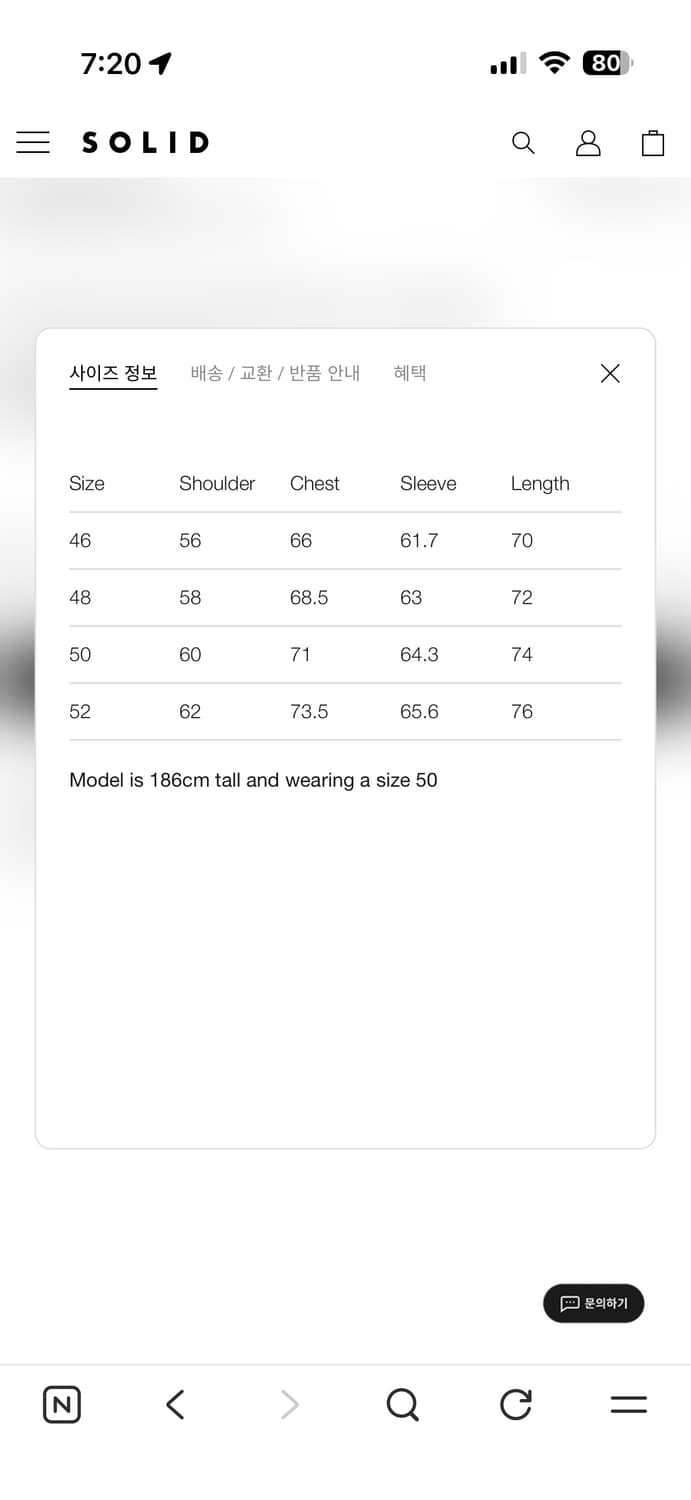 7:20

80

SOLID

사이즈 정보 배송 / 교환 / 반품 안내 혜택

| Size | Shoulder | Chest | Sleeve | Length |
|---|---|---|---|---|
| 46 | 56 | 66 | 61.7 | 70 |
| 48 | 58 | 68.5 | 63 | 72 |
| 50 | 60 | 71 | 64.3 | 74 |
| 52 | 62 | 73.5 | 65.6 | 76 |

Model is 186cm tall and wearing a size 50

문의하기

N